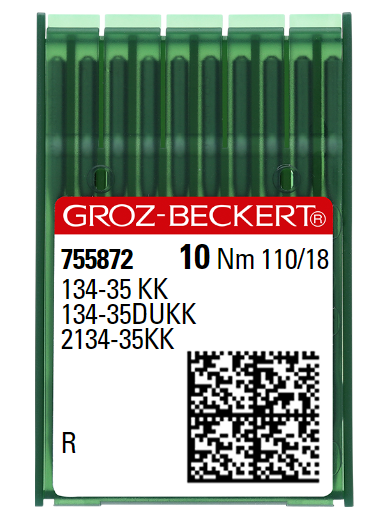 GROZ-BECKERT®

755872 10 Nm 110/18
134-35 KK
134-35DUKK
2134-35KK

R